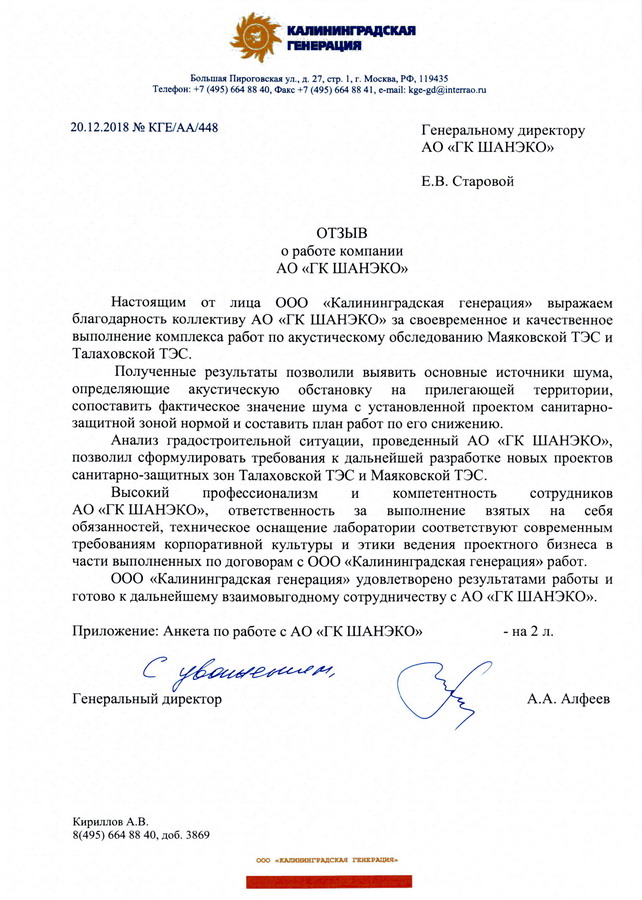 КАЛИНИНГРАДСКАЯ ГЕНЕРАЦИЯ

Большая Пироговская ул., д. 27, стр. 1, г. Москва, РФ, 119435
Телефон: +7 (495) 664 88 40, Факс +7 (495) 664 88 41, e-mail: kge-gd@interrao.ru

20.12.2018 № КГЕ/АА/448

Генеральному директору
АО «ГК ШАНЭКО»

Е.В. Старовой

ОТЗЫВ
о работе компании
АО «ГК ШАНЭКО»

Настоящим от лица ООО «Калининградская генерация» выражаем благодарность коллективу АО «ГК ШАНЭКО» за своевременное и качественное выполнение комплекса работ по акустическому обследованию Маяковской ТЭС и Талаховской ТЭС.

Полученные результаты позволили выявить основные источники шума, определяющие акустическую обстановку на прилегающей территории, сопоставить фактическое значение шума с установленной проектом санитарно-защитной зоной нормой и составить план работ по его снижению.

Анализ градостроительной ситуации, проведенный АО «ГК ШАНЭКО», позволил сформулировать требования к дальнейшей разработке новых проектов санитарно-защитных зон Талаховской ТЭС и Маяковской ТЭС.

Высокий профессионализм и компетентность сотрудников АО «ГК ШАНЭКО», ответственность за выполнение взятых на себя обязанностей, техническое оснащение лаборатории соответствуют современным требованиям корпоративной культуры и этики ведения проектного бизнеса в части выполненных по договорам с ООО «Калининградская генерация» работ.

ООО «Калининградская генерация» удовлетворено результатами работы и готово к дальнейшему взаимовыгодному сотрудничеству с АО «ГК ШАНЭКО».

Приложение: Анкета по работе с АО «ГК ШАНЭКО» - на 2 л.

С уважением,

Генеральный директор А.А. Алфеев

Кириллов А.В.
8(495) 664 88 40, доб. 3869

ООО «КАЛИНИНГРАДСКАЯ ГЕНЕРАЦИЯ»